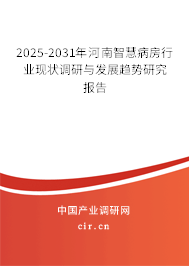 2025-2031年河南智慧病房行业现状调研与发展趋势研究报告

中国产业调研网

cir.cn